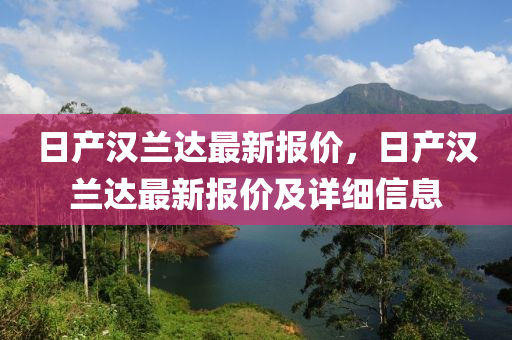 日产汉兰达最新报价，日产汉兰达最新报价及详细信息